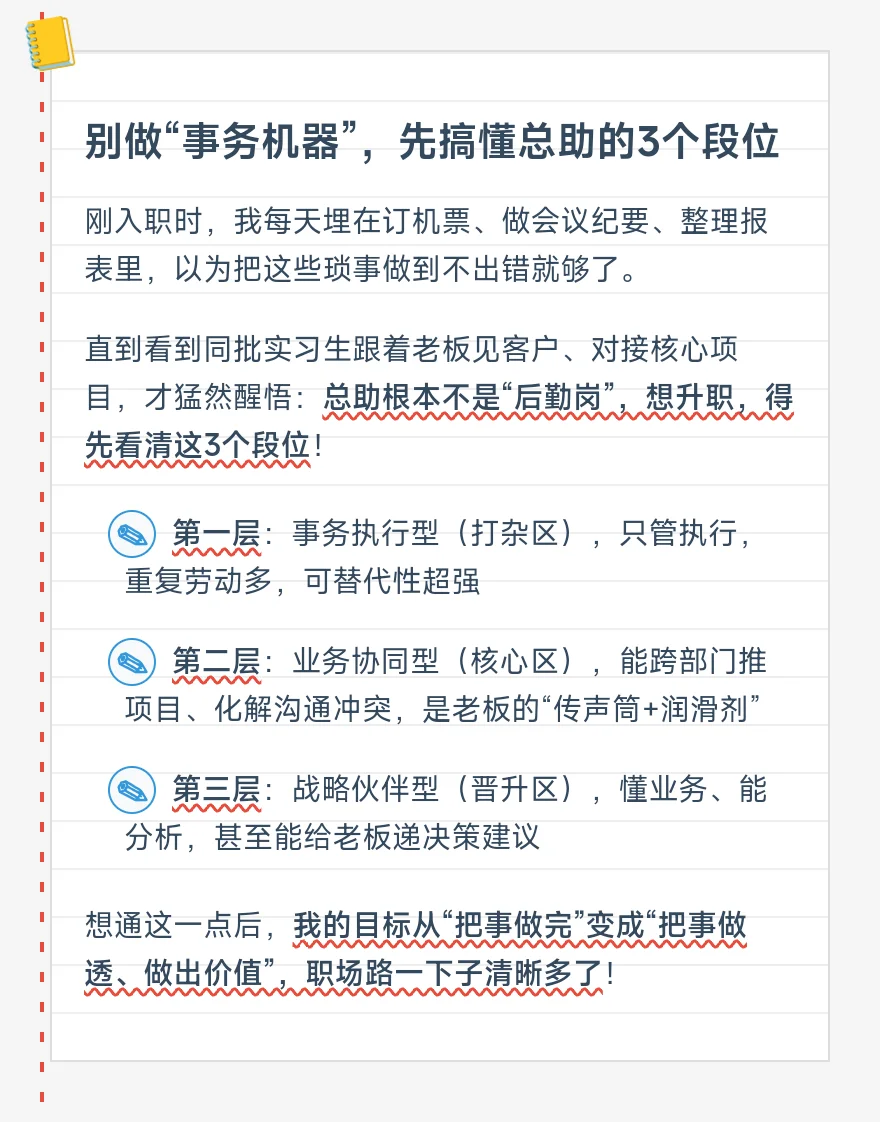 别做“事务机器”，先搞懂总助的3个段位

刚入职时，我每天埋在订机票、做会议纪要、整理报表里，以为把这些琐事做到不出错就够了。

直到看到同批实习生跟着老板见客户、对接核心项目，才猛然醒悟：总助根本不是“后勤岗”，想升职，得先看清这3个段位！

第一层：事务执行型（打杂区），只管执行，重复劳动多，可替代性超强

第二层：业务协同型（核心区），能跨部门推项目、化解沟通冲突，是老板的“传声筒+润滑剂”

第三层：战略伙伴型（晋升区），懂业务、能分析，甚至能给老板递决策建议

想通这一点后，我的目标从“把事做完”变成“把事做透、做出价值”，职场路一下子清晰多了！